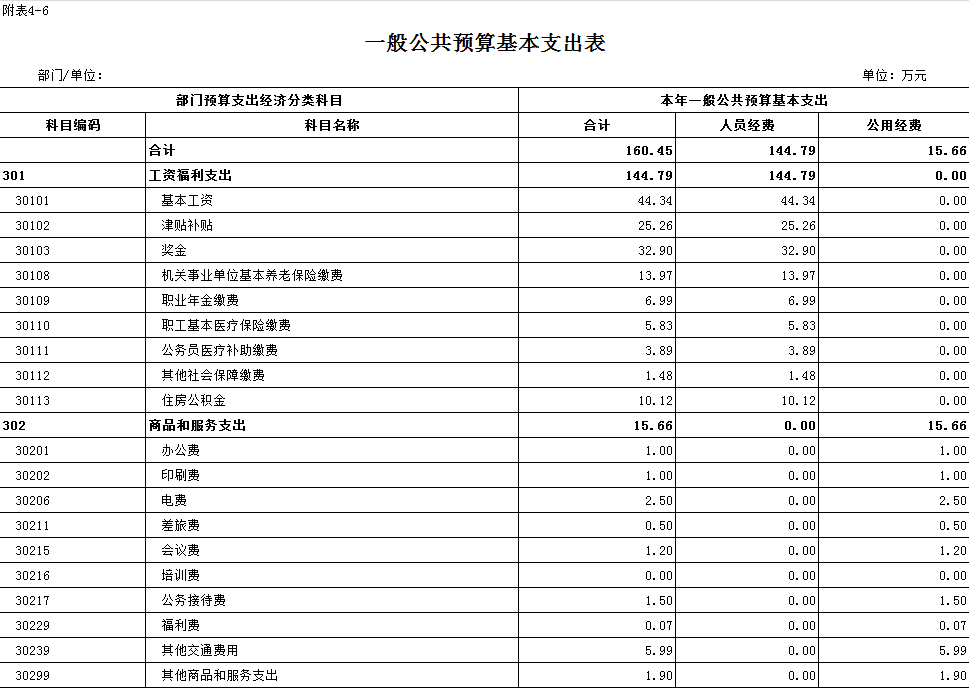 附表4-6

一般公共预算基本支出表

部门/单位：

单位：万元

| 部门预算支出经济分类科目 | | 本年一般公共预算基本支出 | | |
|---|---|---|---|---|
| 科目编码 | 科目名称 | 合计 | 人员经费 | 公用经费 |
| | 合计 | 160.45 | 144.79 | 15.66 |
| 301 | 工资福利支出 | 144.79 | 144.79 | 0.00 |
| 30101 | 基本工资 | 44.34 | 44.34 | 0.00 |
| 30102 | 津贴补贴 | 25.26 | 25.26 | 0.00 |
| 30103 | 奖金 | 32.90 | 32.90 | 0.00 |
| 30108 | 机关事业单位基本养老保险缴费 | 13.97 | 13.97 | 0.00 |
| 30109 | 职业年金缴费 | 6.99 | 6.99 | 0.00 |
| 30110 | 职工基本医疗保险缴费 | 5.83 | 5.83 | 0.00 |
| 30111 | 公务员医疗补助缴费 | 3.89 | 3.89 | 0.00 |
| 30112 | 其他社会保障缴费 | 1.48 | 1.48 | 0.00 |
| 30113 | 住房公积金 | 10.12 | 10.12 | 0.00 |
| 302 | 商品和服务支出 | 15.66 | 0.00 | 15.66 |
| 30201 | 办公费 | 1.00 | 0.00 | 1.00 |
| 30202 | 印刷费 | 1.00 | 0.00 | 1.00 |
| 30206 | 电费 | 2.50 | 0.00 | 2.50 |
| 30211 | 差旅费 | 0.50 | 0.00 | 0.50 |
| 30215 | 会议费 | 1.20 | 0.00 | 1.20 |
| 30216 | 培训费 | 0.00 | 0.00 | 0.00 |
| 30217 | 公务接待费 | 1.50 | 0.00 | 1.50 |
| 30229 | 福利费 | 0.07 | 0.00 | 0.07 |
| 30239 | 其他交通费用 | 5.99 | 0.00 | 5.99 |
| 30299 | 其他商品和服务支出 | 1.90 | 0.00 | 1.90 |